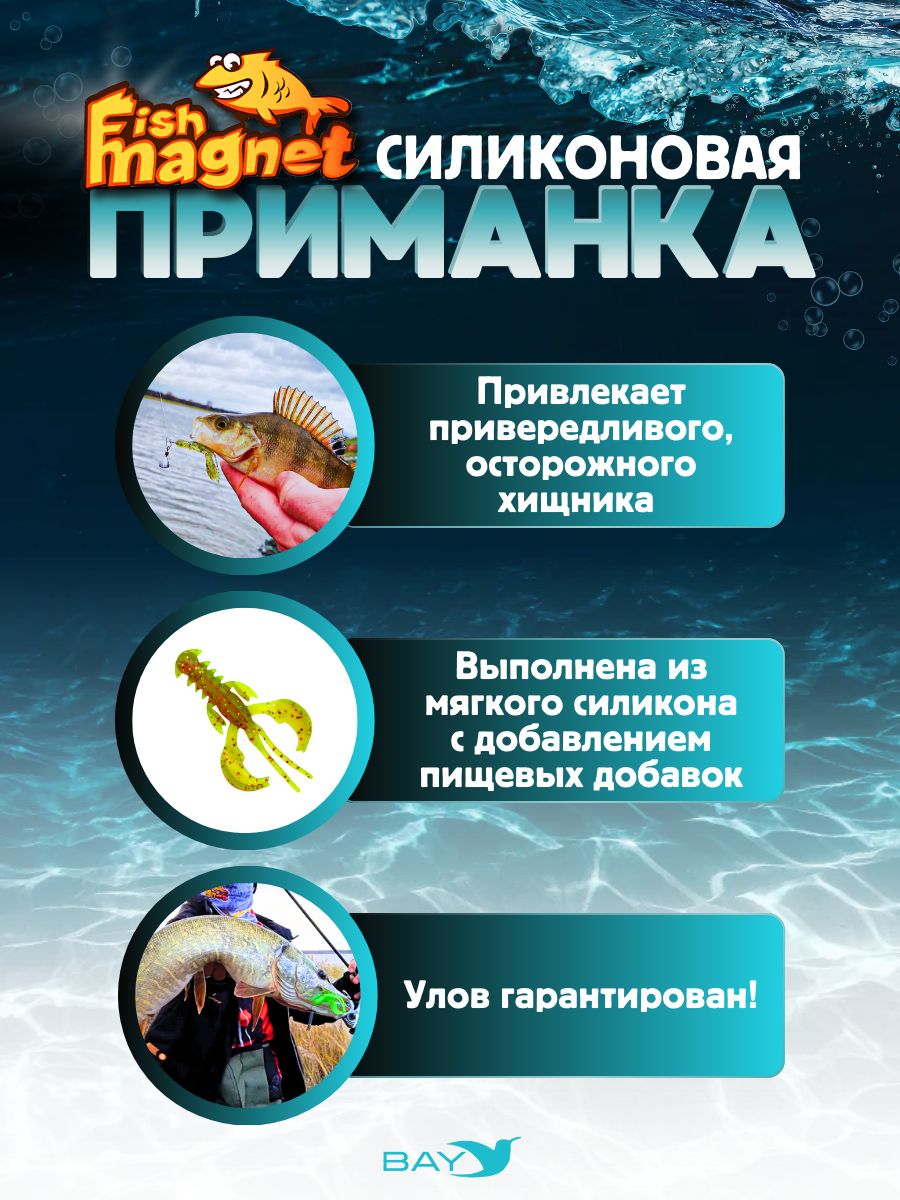 Fish magnet

СИЛИКОНОВАЯ ПРИМАНКА

Привлекает привередливого, осторожного хищника

Выполнена из мягкого силикона с добавлением пищевых добавок

Улов гарантирован!

BAY